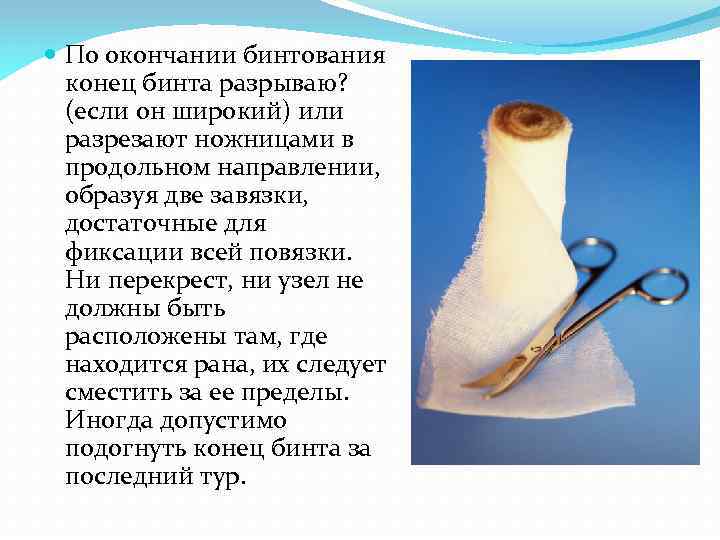 • По окончании бинтования конец бинта разрываю? (если он широкий) или разрезают ножницами в продольном направлении, образуя две завязки, достаточные для фиксации всей повязки. Ни перекрест, ни узел не должны быть расположены там, где находится рана, их следует сместить за ее пределы. Иногда допустимо подогнуть конец бинта за последний тур.